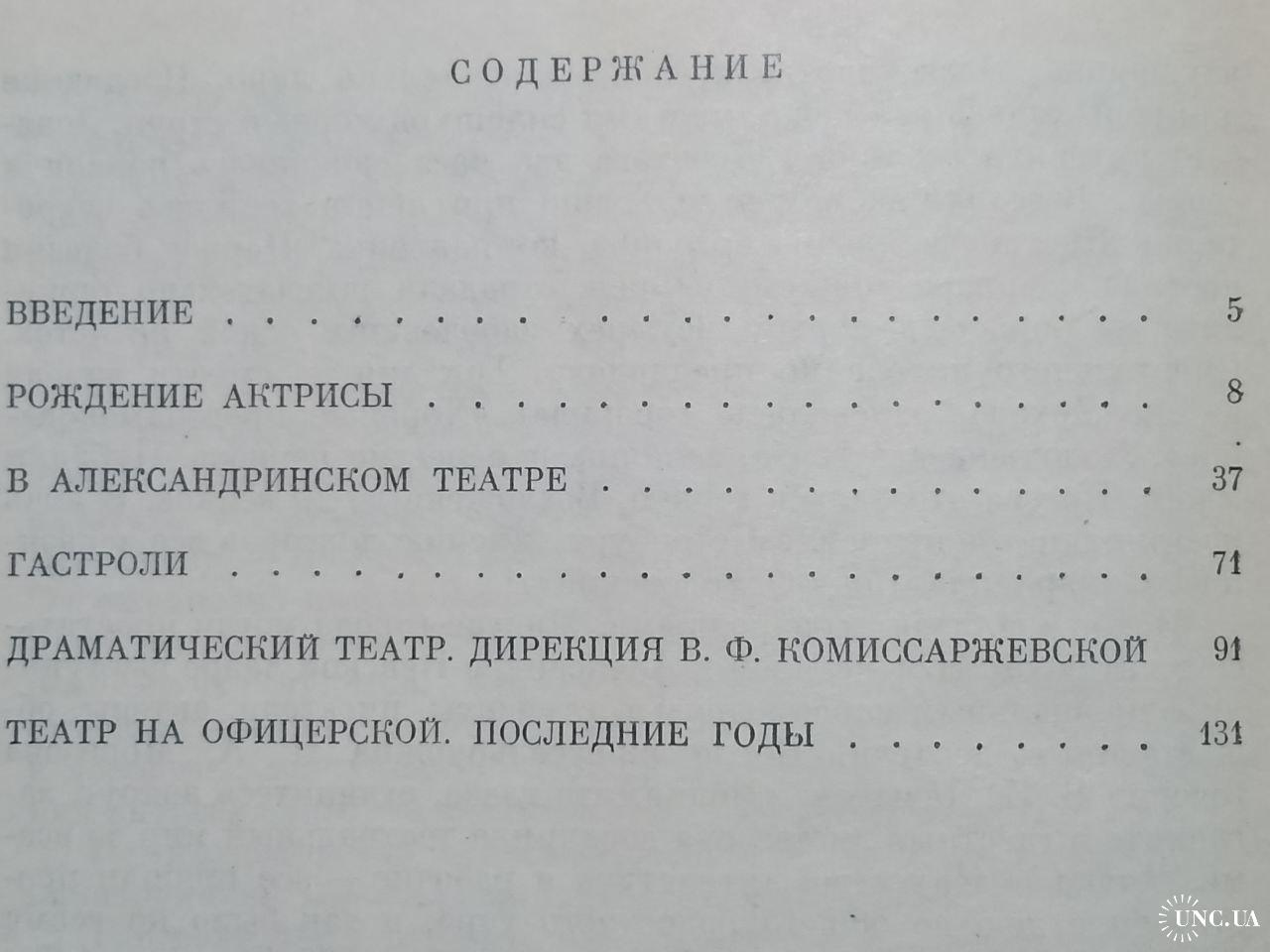 СОДЕРЖАНИЕ

ВВЕДЕНИЕ 5

РОЖДЕНИЕ АКТРИСЫ 8

В АЛЕКСАНДРИНСКОМ ТЕАТРЕ 37

ГАСТРОЛИ 71

ДРАМАТИЧЕСКИЙ ТЕАТР. ДИРЕКЦИЯ В. Ф. КОМИССАРЖЕВСКОЙ 91

ТЕАТР НА ОФИЦЕРСКОЙ. ПОСЛЕДНИЕ ГОДЫ 131

UNC.UA